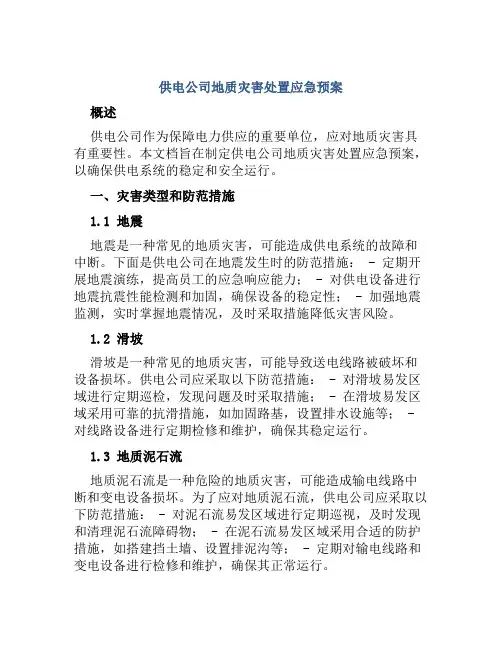 供电公司地质灾害处置应急预案

概述

供电公司作为保障电力供应的重要单位，应对地质灾害具有重要性。本文档旨在制定供电公司地质灾害处置应急预案，以确保供电系统的稳定和安全运行。

一、灾害类型和防范措施

1.1 地震

地震是一种常见的地质灾害，可能造成供电系统的故障和中断。下面是供电公司在地震发生时的防范措施： - 定期开展地震演练，提高员工的应急响应能力； - 对供电设备进行地震抗震性能检测和加固，确保设备的稳定性； - 加强地震监测，实时掌握地震情况，及时采取措施降低灾害风险。

1.2 滑坡

滑坡是一种常见的地质灾害，可能导致送电线路被破坏和设备损坏。供电公司应采取以下防范措施： - 对滑坡易发区域进行定期巡检，发现问题及时采取措施； - 在滑坡易发区域采用可靠的抗滑措施，如加固路基，设置排水设施等； - 对线路设备进行定期检修和维护，确保其稳定运行。

1.3 地质泥石流

地质泥石流是一种危险的地质灾害，可能造成输电线路中断和变电设备损坏。为了应对地质泥石流，供电公司应采取以下防范措施： - 对泥石流易发区域进行定期巡视，及时发现和清理泥石流障碍物； - 在泥石流易发区域采用合适的防护措施，如搭建挡土墙、设置排泥沟等； - 定期对输电线路和变电设备进行检修和维护，确保其正常运行。